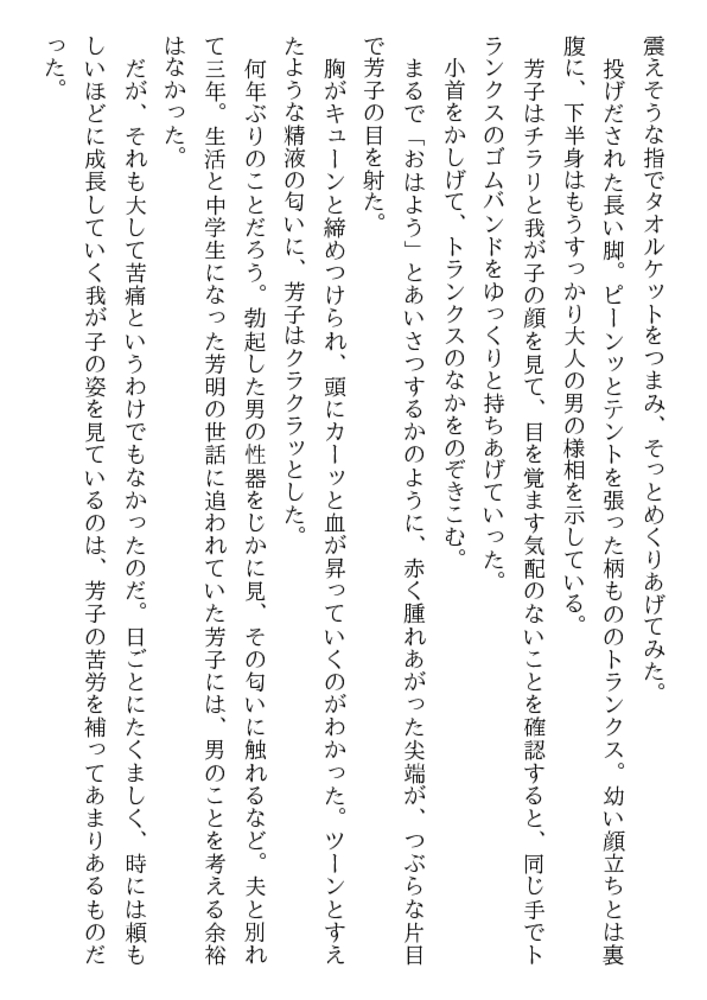 震えそうな指でタオルケットをつまみ、そっとめくりあげてみた。
投げだされた長い脚。ピーンッとテントを張った柄もののトランクス。幼い顔立ちとは裏腹に、下半身はもうすっかり大人の男の様相を示している。
芳子はチラリと我が子の顔を見て、目を覚ます気配のないことを確認すると、同じ手でトランクスのゴムバンドをゆっくりと持ちあげていった。
小首をかしげて、トランクスのなかをのぞきこむ。
まるで「おはよう」とあいさつするかのように、赤く腫れあがった尖端が、つぶらな片目で芳子の目を射た。
胸がキューンと締めつけられ、頭にカーッと血が昇っていくのがわかった。ツーンとすえたような精液の匂いに、芳子はクラクラッとした。
何年ぶりのことだろう。勃起した男の性器をじかに見、その匂いに触れるなど。夫と別れて三年。生活と中学生になった芳明の世話に追われていた芳子には、男のことを考える余裕はなかった。
だが、それも大して苦痛というわけでもなかったのだ。日ごとにたくましく、時には頼もしいほどに成長していく我が子の姿を見ているのは、芳子の苦労を補ってあまりあるものだった。